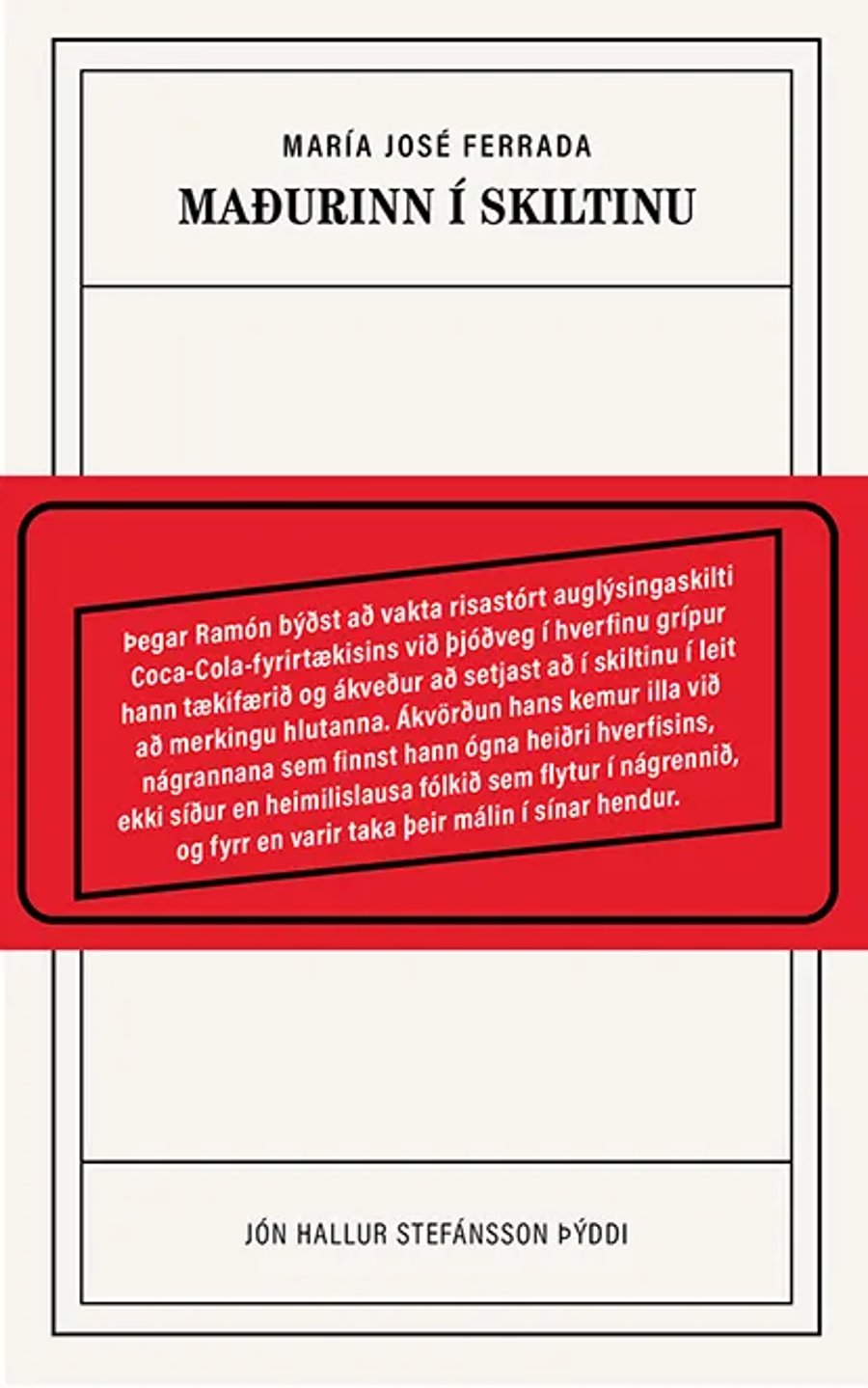 MARÍA JOSÉ FERRADA

MAÐURINN Í SKILTINU

Þegar Ramón býðst að vakta risastórt auglýsingaskilti Coca-Cola-fyrirtækisins við þjóðveg í hverfinu grípur hann tækifærið og ákveður að setjast að í skiltinu í leit að merkingu hlutanna. Ákvörðun hans kemur illa við nágrannana sem finnst hann ógna heiðri hverfisins, ekki síður en heimilislausa fólkið sem flytur í nágrennið, og fyrr en varir taka þeir málin í sínar hendur.

JÓN HALLUR STEFÁNSSON ÞÝDDI